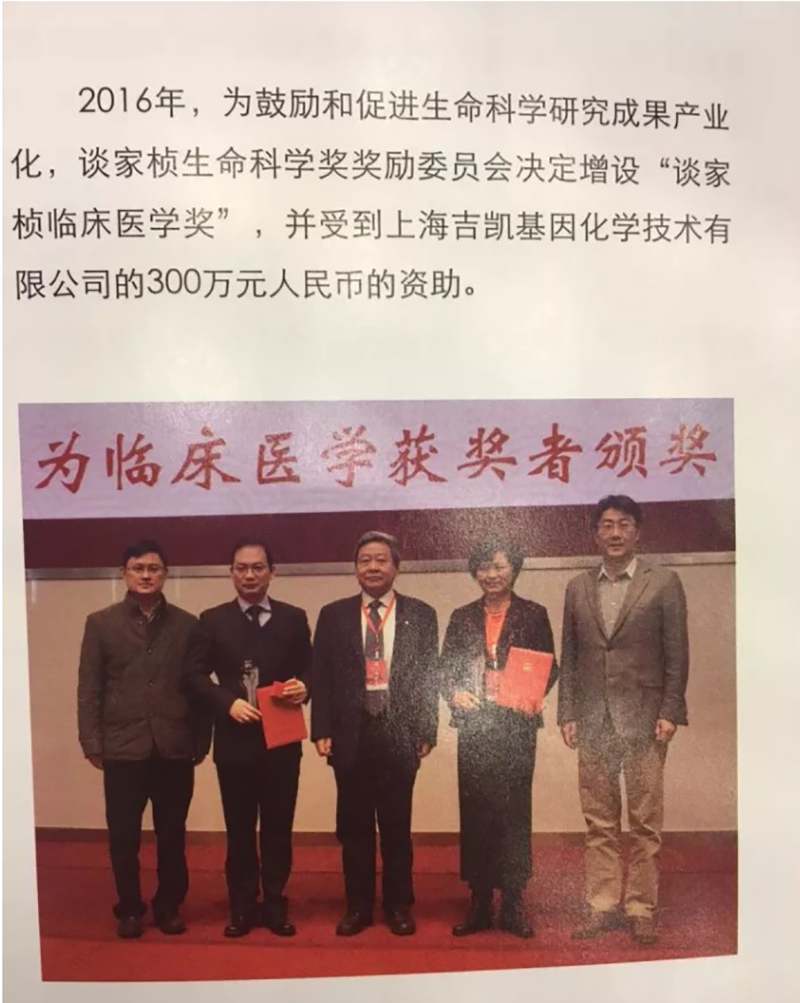 2016年，为鼓励和促进生命科学研究成果产业化，谈家桢生命科学奖奖励委员会决定增设“谈家桢临床医学奖”，并受到上海吉凯基因化学技术有限公司的300万元人民币的资助。

为临床医学获奖者颁奖